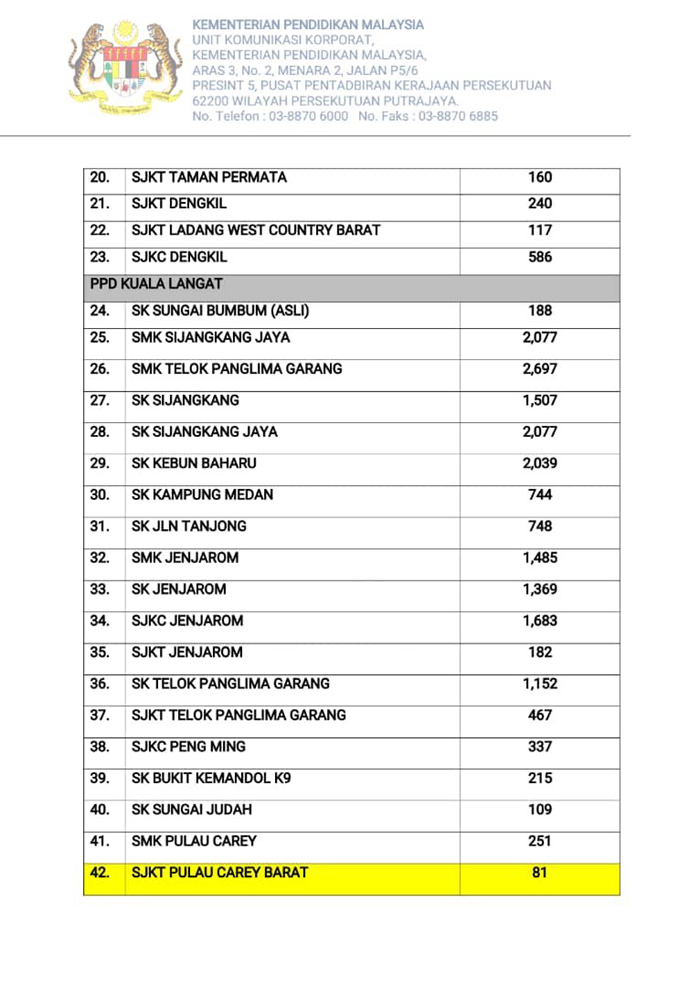 KEMENTERIAN PENDIDIKAN MALAYSIA
UNIT KOMUNIKASI KORPORAT,
KEMENTERIAN PENDIDIKAN MALAYSIA,
ARAS 3, No. 2, MENARA 2, JALAN P5/6
PRESINT 5, PUSAT PENTADBIRAN KERAJAAN PERSEKUTUAN
62200 WILAYAH PERSEKUTUAN PUTRAJAYA.
No. Telefon : 03-8870 6000 No. Faks : 03-8870 6885

| 20. | SJKT TAMAN PERMATA | 160 |
|---|---|---|
| 21. | SJKT DENGKIL | 240 |
| 22. | SJKT LADANG WEST COUNTRY BARAT | 117 |
| 23. | SJKC DENGKIL | 586 |
| PPD KUALA LANGAT | | |
| 24. | SK SUNGAI BUMBUM (ASLI) | 188 |
| 25. | SMK SIJANGKANG JAYA | 2,077 |
| 26. | SMK TELOK PANGLIMA GARANG | 2,697 |
| 27. | SK SIJANGKANG | 1,507 |
| 28. | SK SIJANGKANG JAYA | 2,077 |
| 29. | SK KEBUN BAHARU | 2,039 |
| 30. | SK KAMPUNG MEDAN | 744 |
| 31. | SK JLN TANJONG | 748 |
| 32. | SMK JENJAROM | 1,485 |
| 33. | SK JENJAROM | 1,369 |
| 34. | SJKC JENJAROM | 1,683 |
| 35. | SJKT JENJAROM | 182 |
| 36. | SK TELOK PANGLIMA GARANG | 1,152 |
| 37. | SJKT TELOK PANGLIMA GARANG | 467 |
| 38. | SJKC PENG MING | 337 |
| 39. | SK BUKIT KEMANDOL K9 | 215 |
| 40. | SK SUNGAI JUDAH | 109 |
| 41. | SMK PULAU CAREY | 251 |
| 42. | SJKT PULAU CAREY BARAT | 81 |